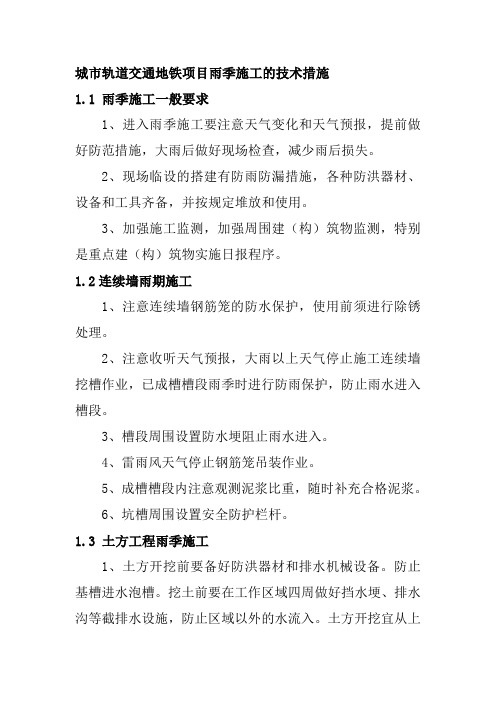 城市轨道交通地铁项目雨季施工的技术措施

1.1 雨季施工一般要求

1、进入雨季施工要注意天气变化和天气预报，提前做好防范措施，大雨后做好现场检查，减少雨后损失。

2、现场临设的搭建有防雨防漏措施，各种防洪器材、设备和工具齐备，并按规定堆放和使用。

3、加强施工监测，加强周围建（构）筑物监测，特别是重点建（构）筑物实施日报程序。

1.2 连续墙雨期施工

1、注意连续墙钢筋笼的防水保护，使用前须进行除锈处理。

2、注意收听天气预报，大雨以上天气停止施工连续墙挖槽作业，已成槽槽段雨季时进行防雨保护，防止雨水进入槽段。

3、槽段周围设置防水埂阻止雨水进入。

4、雷雨风天气停止钢筋笼吊装作业。

5、成槽槽段内注意观测泥浆比重，随时补充合格泥浆。

6、坑槽周围设置安全防护栏杆。

1.3 土方工程雨季施工

1、土方开挖前要备好防洪器材和排水机械设备。防止基槽进水泡槽。挖土前要在工作区域四周做好挡水埂、排水沟等截排水设施，防止区域以外的水流入。土方开挖宜从上